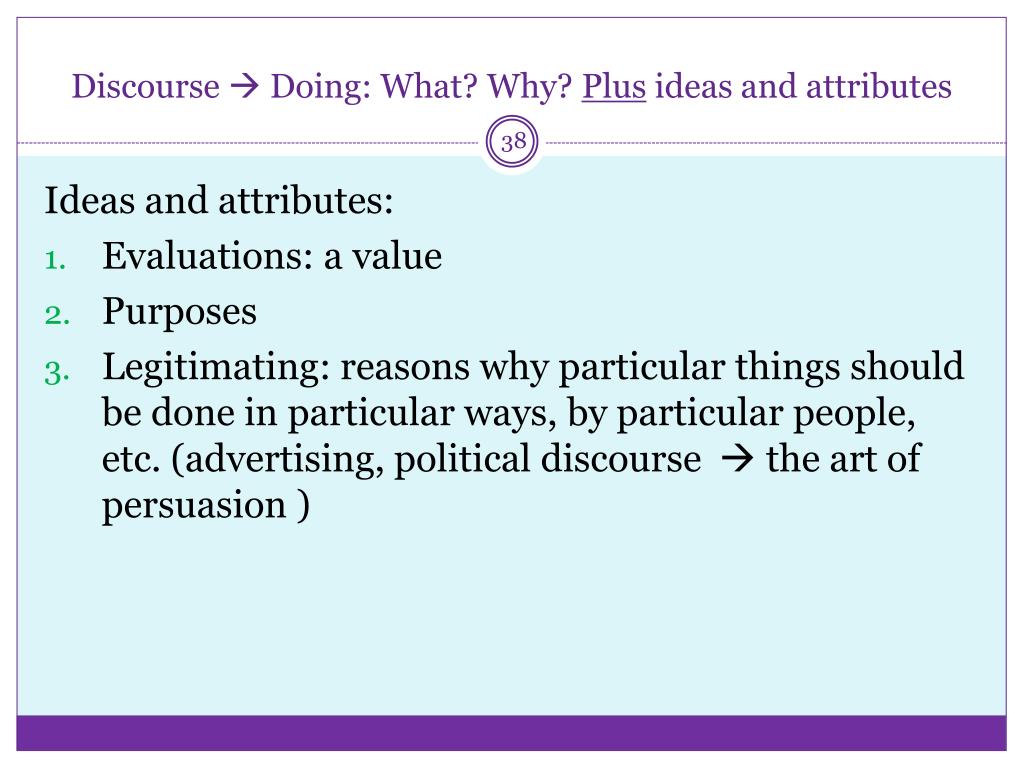 Discourse → Doing: What? Why? Plus ideas and attributes

38

Ideas and attributes:

1. Evaluations: a value
2. Purposes
3. Legitimating: reasons why particular things should be done in particular ways, by particular people, etc. (advertising, political discourse → the art of persuasion )